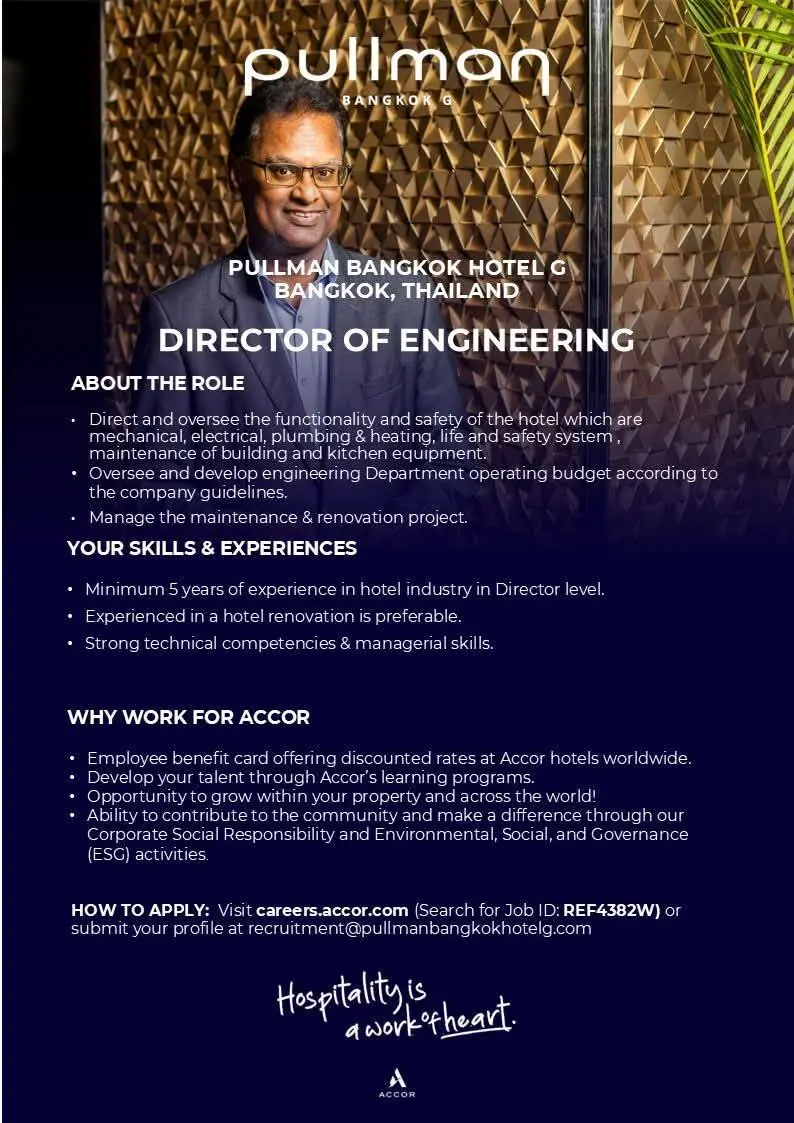 pullman
BANGKOK G

PULLMAN BANGKOK HOTEL G
BANGKOK, THAILAND

DIRECTOR OF ENGINEERING

ABOUT THE ROLE

• Direct and oversee the functionality and safety of the hotel which are mechanical, electrical, plumbing & heating, life and safety system , maintenance of building and kitchen equipment.
• Oversee and develop engineering Department operating budget according to the company guidelines.
• Manage the maintenance & renovation project.

YOUR SKILLS & EXPERIENCES

• Minimum 5 years of experience in hotel industry in Director level.
• Experienced in a hotel renovation is preferable.
• Strong technical competencies & managerial skills.

WHY WORK FOR ACCOR

• Employee benefit card offering discounted rates at Accor hotels worldwide.
• Develop your talent through Accor's learning programs.
• Opportunity to grow within your property and across the world!
• Ability to contribute to the community and make a difference through our Corporate Social Responsibility and Environmental, Social, and Governance (ESG) activities.

HOW TO APPLY: Visit careers.accor.com (Search for Job ID: REF4382W) or submit your profile at recruitment@pullmanbangkokhotelg.com

Hospitality is a work of heart.

ACCOR